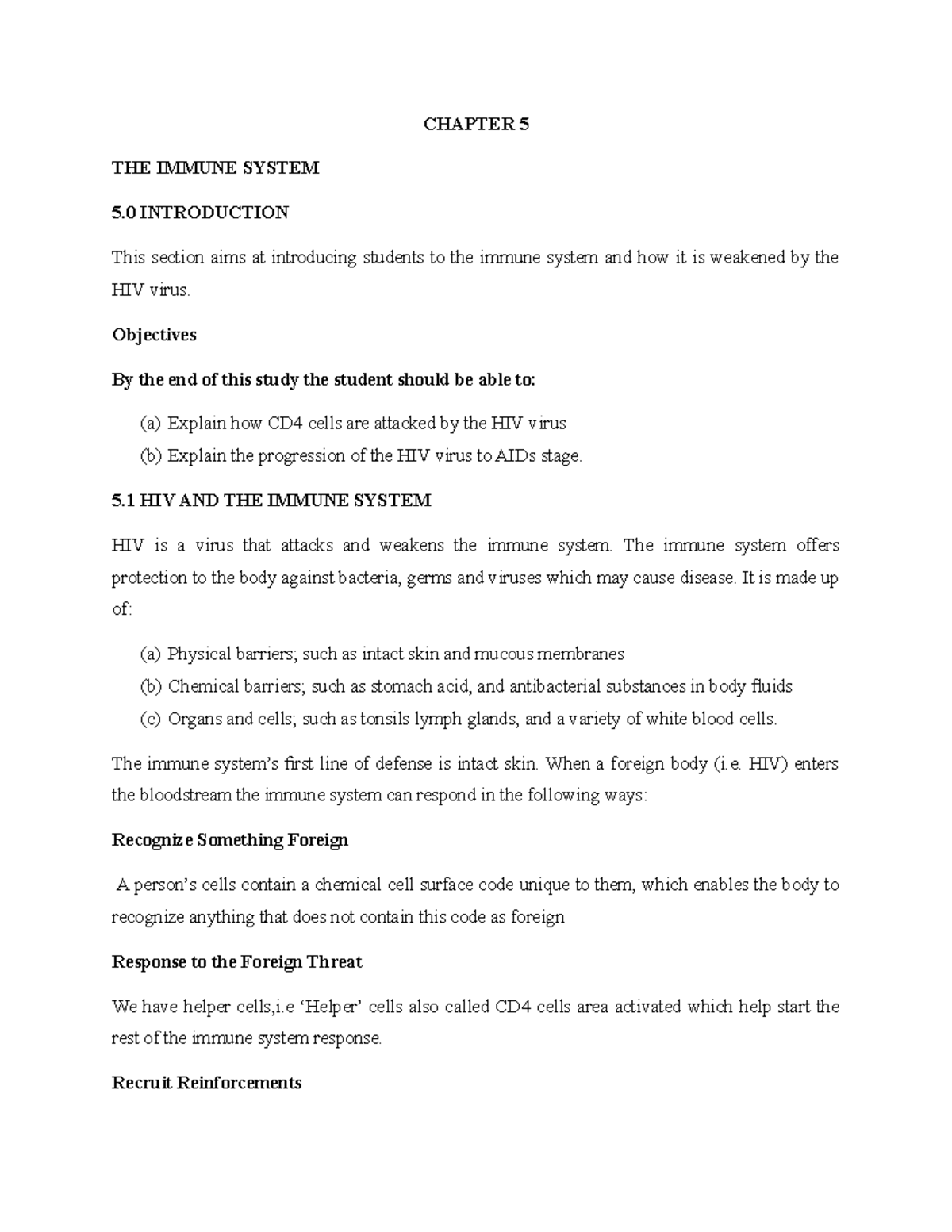 CHAPTER 5

THE IMMUNE SYSTEM

5.0 INTRODUCTION

This section aims at introducing students to the immune system and how it is weakened by the HIV virus.

Objectives

By the end of this study the student should be able to:

(a) Explain how CD4 cells are attacked by the HIV virus
(b) Explain the progression of the HIV virus to AIDs stage.

5.1 HIV AND THE IMMUNE SYSTEM

HIV is a virus that attacks and weakens the immune system. The immune system offers protection to the body against bacteria, germs and viruses which may cause disease. It is made up of:

(a) Physical barriers; such as intact skin and mucous membranes
(b) Chemical barriers; such as stomach acid, and antibacterial substances in body fluids
(c) Organs and cells; such as tonsils lymph glands, and a variety of white blood cells.

The immune system's first line of defense is intact skin. When a foreign body (i.e. HIV) enters the bloodstream the immune system can respond in the following ways:

Recognize Something Foreign

A person's cells contain a chemical cell surface code unique to them, which enables the body to recognize anything that does not contain this code as foreign

Response to the Foreign Threat

We have helper cells,i.e 'Helper' cells also called CD4 cells area activated which help start the rest of the immune system response.

Recruit Reinforcements